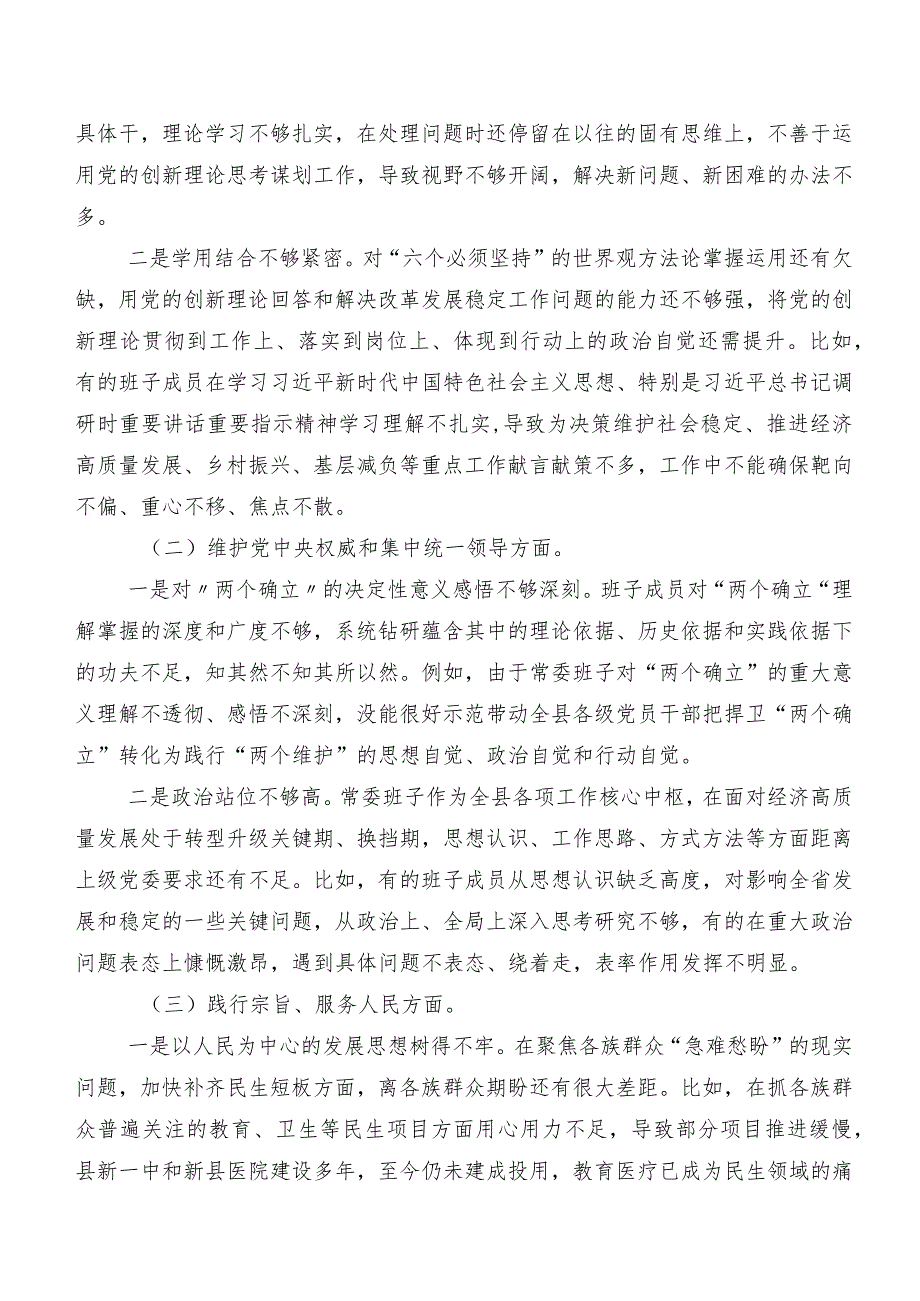 具体干，理论学习不够扎实，在处理问题时还停留在以往的固有思维上，不善于运用党的创新理论思考谋划工作，导致视野不够开阔，解决新问题、新困难的办法不多。

二是学用结合不够紧密。对“六个必须坚持”的世界观方法论掌握运用还有欠缺，用党的创新理论回答和解决改革发展稳定工作问题的能力还不够强，将党的创新理论贯彻到工作上、落实到岗位上、体现到行动上的政治自觉还需提升。比如，有的班子成员在学习习近平新时代中国特色社会主义思想、特别是习近平总书记调研时重要讲话重要指示精神学习理解不扎实，导致为决策维护社会稳定、推进经济高质量发展、乡村振兴、基层减负等重点工作献言献策不多，工作中不能确保靶向不偏、重心不移、焦点不散。

（二）维护党中央权威和集中统一领导方面。

一是对〃两个确立〃的决定性意义感悟不够深刻。班子成员对“两个确立“理解掌握的深度和广度不够，系统钻研蕴含其中的理论依据、历史依据和实践依据下的功夫不足，知其然不知其所以然。例如，由于常委班子对“两个确立”的重大意义理解不透彻、感悟不深刻，没能很好示范带动全县各级党员干部把捍卫“两个确立”转化为践行“两个维护”的思想自觉、政治自觉和行动自觉。

二是政治站位不够高。常委班子作为全县各项工作核心中枢，在面对经济高质量发展处于转型升级关键期、换挡期，思想认识、工作思路、方式方法等方面距离上级党委要求还有不足。比如，有的班子成员从思想认识缺乏高度，对影响全省发展和稳定的一些关键问题，从政治上、全局上深入思考研究不够，有的在重大政治问题表态上慷慨激昂，遇到具体问题不表态、绕着走，表率作用发挥不明显。

（三）践行宗旨、服务人民方面。

一是以人民为中心的发展思想树得不牢。在聚焦各族群众“急难愁盼”的现实问题，加快补齐民生短板方面，离各族群众期盼还有很大差距。比如，在抓各族群众普遍关注的教育、卫生等民生项目方面用心用力不足，导致部分项目推进缓慢，县新一中和新县医院建设多年，至今仍未建成投用，教育医疗已成为民生领域的痛